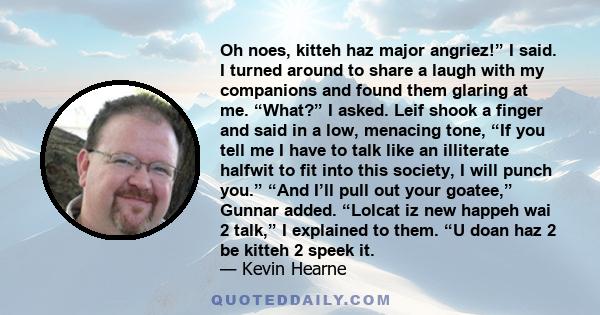 Oh noes, kitteh haz major angriez!” I said. I turned around to share a laugh with my companions and found them glaring at me. “What?” I asked. Leif shook a finger and said in a low, menacing tone, “If you tell me I have to talk like an illiterate halfwit to fit into this society, I will punch you.” “And I’ll pull out your goatee,” Gunnar added. “Lolcat iz new happeh wai 2 talk,” I explained to them. “U doan haz 2 be kitteh 2 speek it.
— Kevin Hearne

QUOTEDDAILY.COM